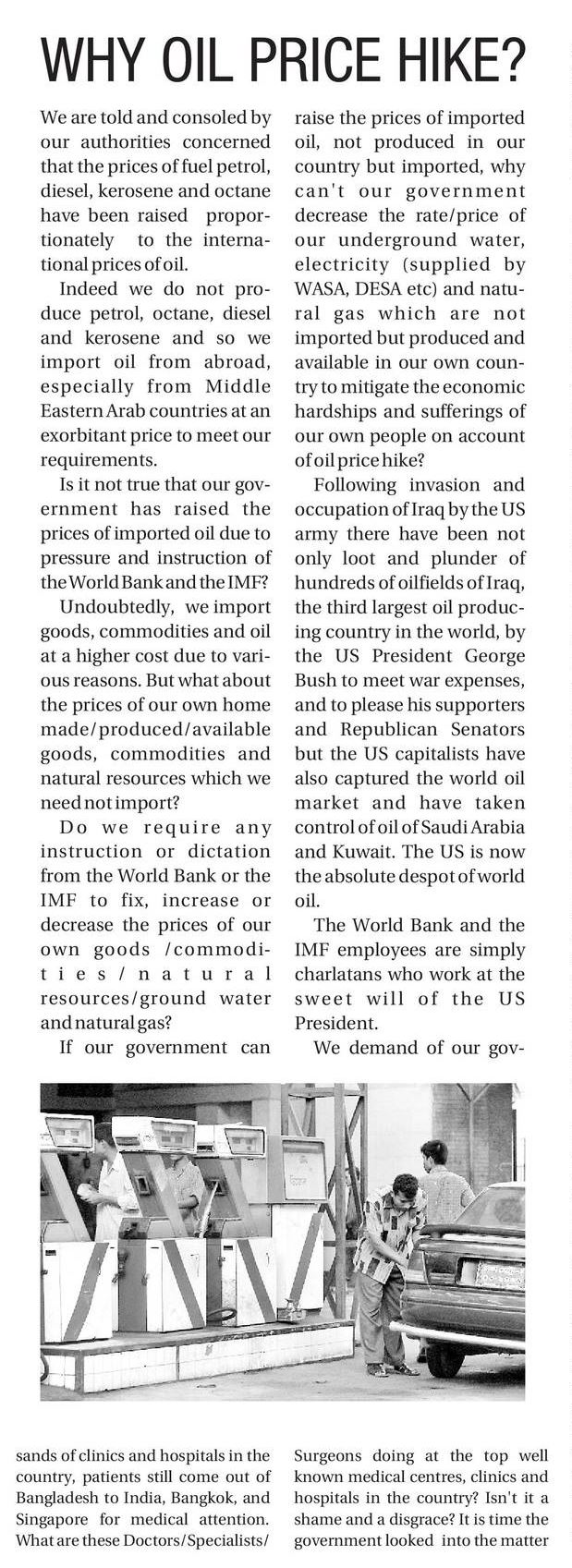 WHY OIL PRICE HIKE?

We are told and consoled by our authorities concerned that the prices of fuel petrol, diesel, kerosene and octane have been raised proportionately to the international prices of oil.

Indeed we do not produce petrol, octane, diesel and kerosene and so we import oil from abroad, especially from Middle Eastern Arab countries at an exorbitant price to meet our requirements.

Is it not true that our government has raised the prices of imported oil due to pressure and instruction of the World Bank and the IMF?

Undoubtedly, we import goods, commodities and oil at a higher cost due to various reasons. But what about the prices of our own home made/produced/available goods, commodities and natural resources which we need not import?

Do we require any instruction or dictation from the World Bank or the IMF to fix, increase or decrease the prices of our own goods /commodities/natural resources/ground water and natural gas?

If our government can raise the prices of imported oil, not produced in our country but imported, why can't our government decrease the rate/price of our underground water, electricity (supplied by WASA, DESA etc) and natural gas which are not imported but produced and available in our own country to mitigate the economic hardships and sufferings of our own people on account of oil price hike?

Following invasion and occupation of Iraq by the US army there have been not only loot and plunder of hundreds of oilfields of Iraq, the third largest oil producing country in the world, by the US President George Bush to meet war expenses, and to please his supporters and Republican Senators but the US capitalists have also captured the world oil market and have taken control of oil of Saudi Arabia and Kuwait. The US is now the absolute despot of world oil.

The World Bank and the IMF employees are simply charlatans who work at the sweet will of the US President.

We demand of our gov-

sands of clinics and hospitals in the country, patients still come out of Bangladesh to India, Bangkok, and Singapore for medical attention. What are these Doctors/Specialists/ Surgeons doing at the top well known medical centres, clinics and hospitals in the country? Isn't it a shame and a disgrace? It is time the government looked into the matter